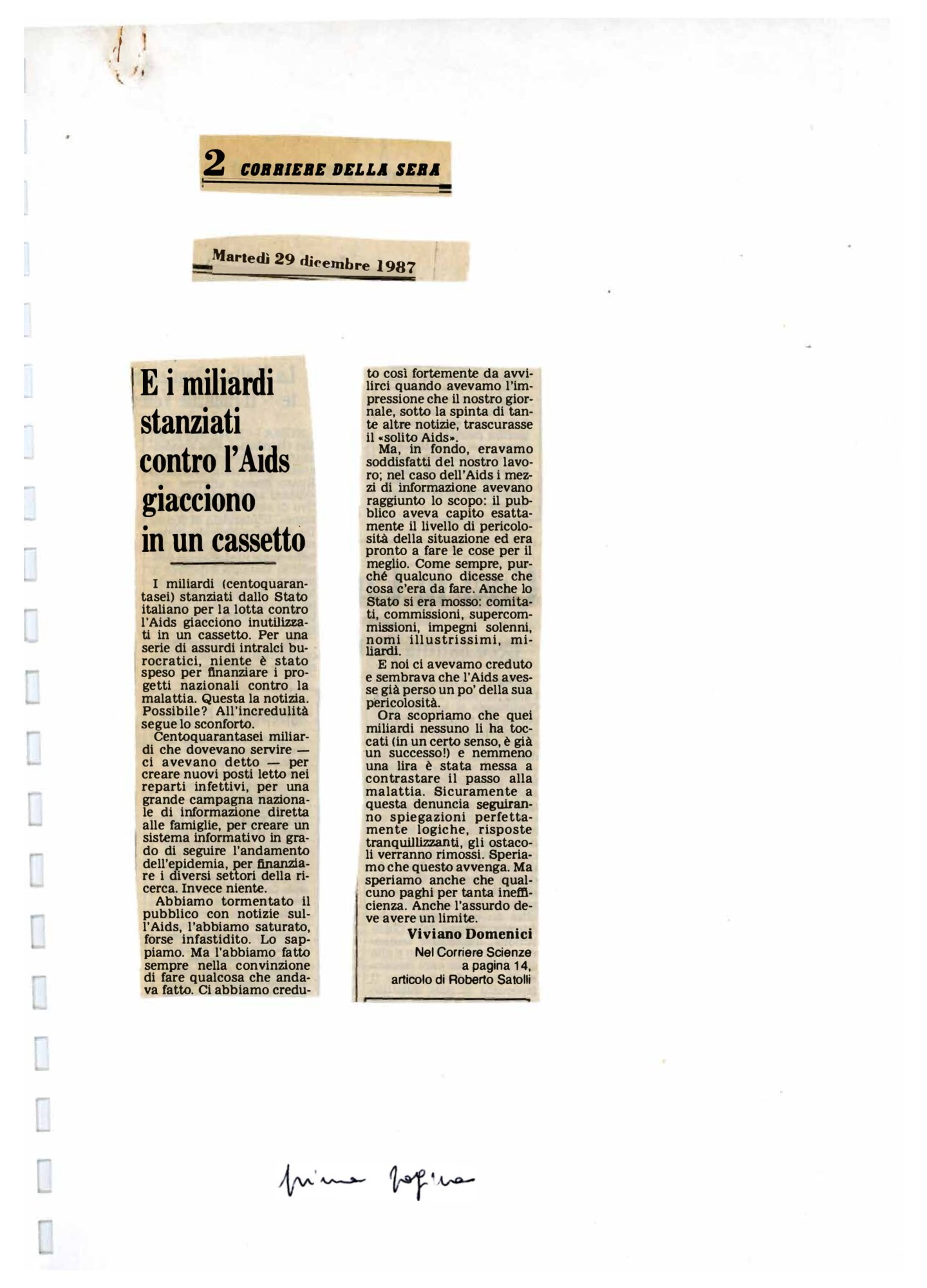 2 CORRIERE DELLA SERA

Martedì 29 dicembre 1987

E i miliardi stanziati contro l'Aids giacciono in un cassetto

I miliardi (centoquarantasei) stanziati dallo Stato italiano per la lotta contro l'Aids giacciono inutilizzati in un cassetto. Per una serie di assurdi intralci burocratici, niente è stato speso per finanziare i progetti nazionali contro la malattia. Questa la notizia. Possibile? All'incredulità segue lo sconforto.

Centoquarantasei miliardi che dovevano servire — ci avevano detto — per creare nuovi posti letto nei reparti infettivi, per una grande campagna nazionale di informazione diretta alle famiglie, per creare un sistema informativo in grado di seguire l'andamento dell'epidemia, per finanziare i diversi settori della ricerca. Invece niente.

Abbiamo tormentato il pubblico con notizie sull'Aids, l'abbiamo saturato, forse infastidito. Lo sappiamo. Ma l'abbiamo fatto sempre nella convinzione di fare qualcosa che andava fatto. Ci abbiamo creduto così fortemente da avvilirci quando avevamo l'impressione che il nostro giornale, sotto la spinta di tante altre notizie, trascurasse il «solito Aids».

Ma, in fondo, eravamo soddisfatti del nostro lavoro; nel caso dell'Aids i mezzi di informazione avevano raggiunto lo scopo: il pubblico aveva capito esattamente il livello di pericolosità della situazione ed era pronto a fare le cose per il meglio. Come sempre, purché qualcuno dicesse che cosa c'era da fare. Anche lo Stato si era mosso: comitati, commissioni, supercommissioni, impegni solenni, nomi illustrissimi, miliardi.

E noi ci avevamo creduto e sembrava che l'Aids avesse già perso un po' della sua pericolosità.

Ora scopriamo che quei miliardi nessuno li ha toccati (in un certo senso, è già un successo!) e nemmeno una lira è stata messa a contrastare il passo alla malattia. Sicuramente a questa denuncia seguiranno spiegazioni perfettamente logiche, risposte tranquillizzanti, gli ostacoli verranno rimossi. Speriamo che questo avvenga. Ma speriamo anche che qualcuno paghi per tanta inefficienza. Anche l'assurdo deve avere un limite.

Viviano Domenici

Nel Corriere Scienze a pagina 14, articolo di Roberto Satolli

prima pagina